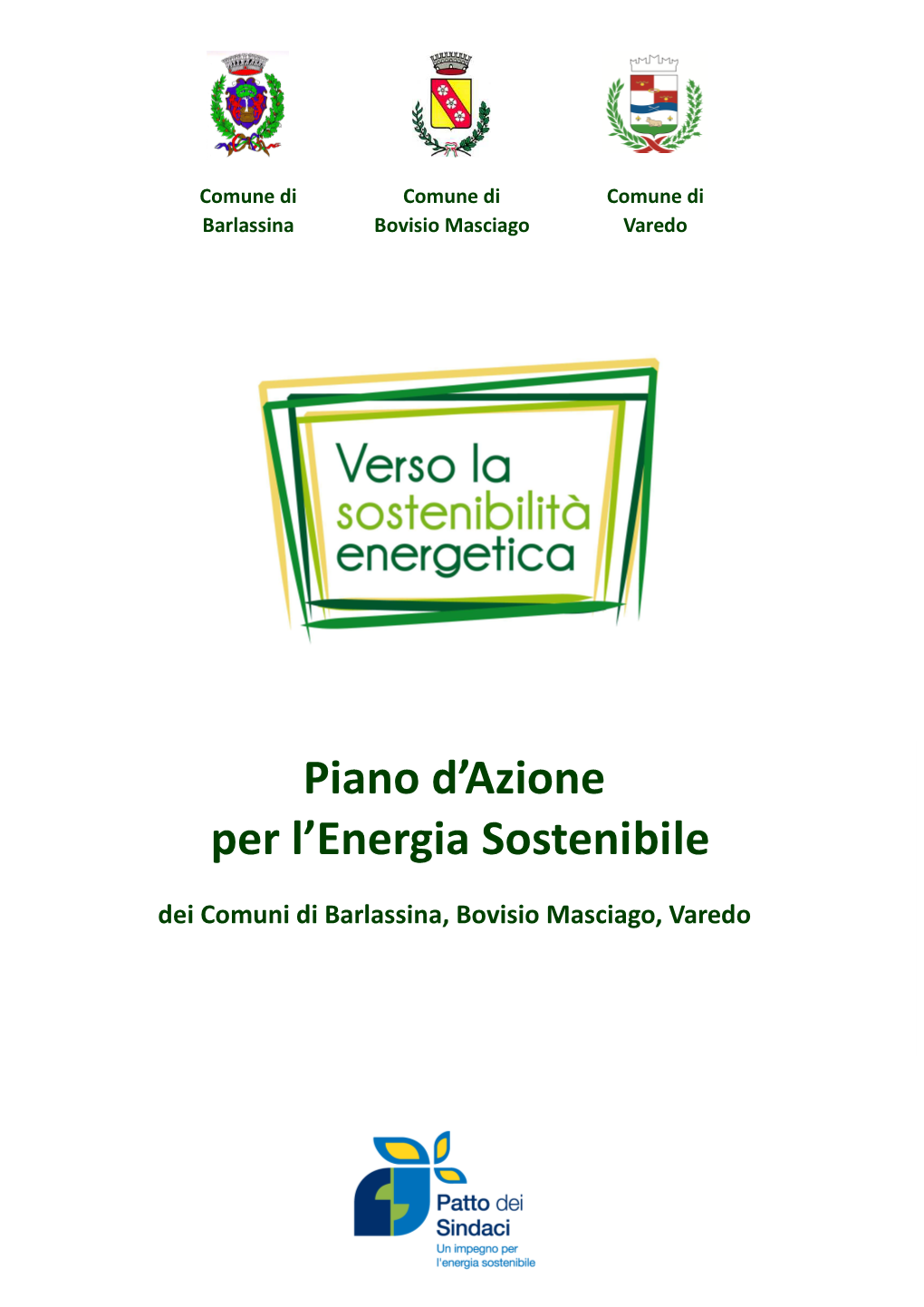 Comune di Barlassina

Comune di Bovisio Masciago

Comune di Varedo

Verso la sostenibilità energetica

Piano d’Azione per l’Energia Sostenibile

dei Comuni di Barlassina, Bovisio Masciago, Varedo

Patto dei Sindaci
Un impegno per l'energia sostenibile